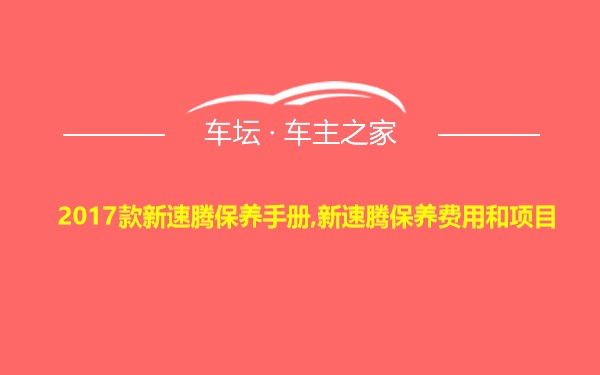 车坛 · 车主之家

2017款新速腾保养手册,新速腾保养费用和项目